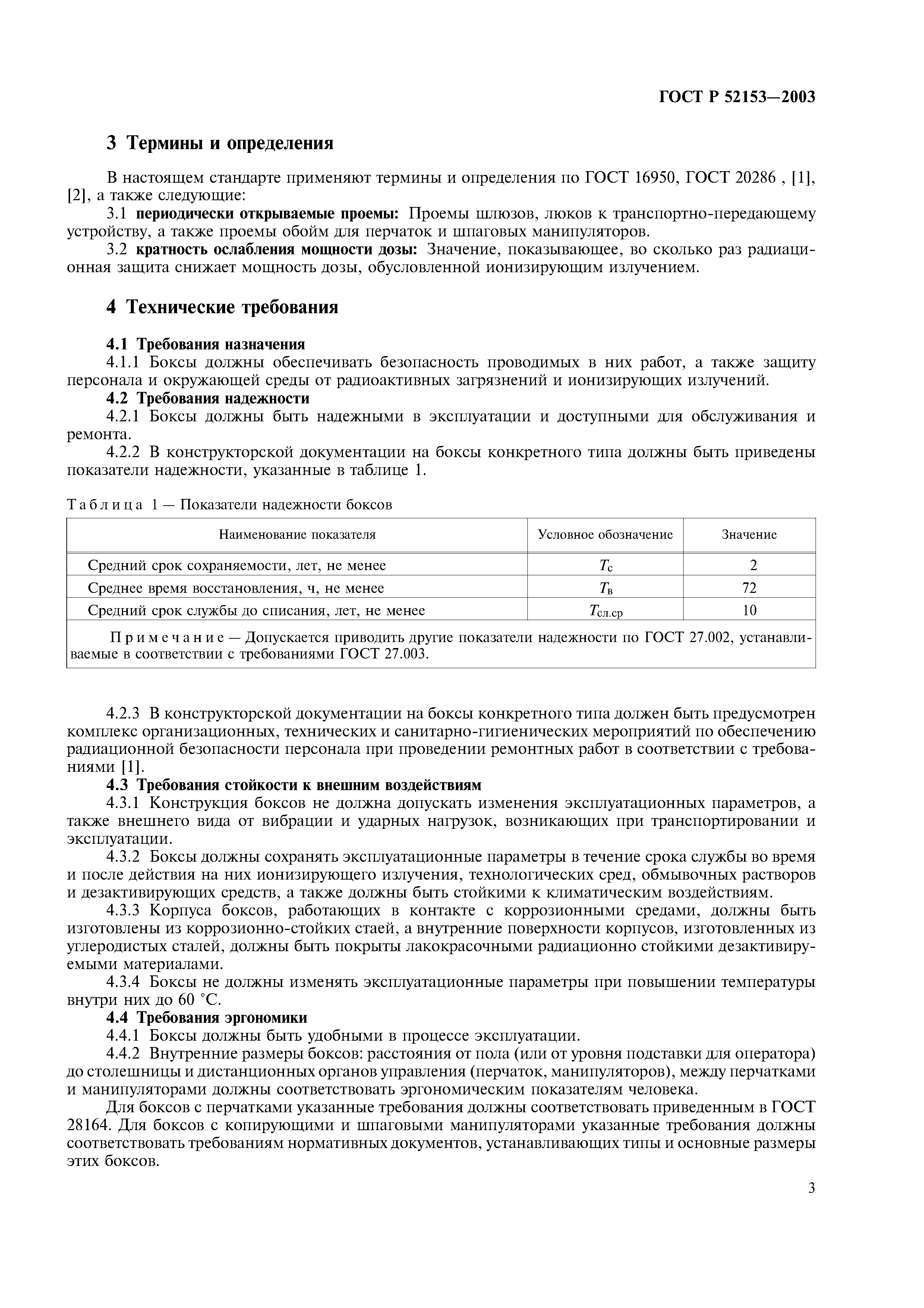 ГОСТ Р 52153—2003

3 Термины и определения

В настоящем стандарте применяют термины и определения по ГОСТ 16950, ГОСТ 20286 , [1], [2], а также следующие:

3.1 периодически открываемые проемы: Проемы шлюзов, люков к транспортно-передающему устройству, а также проемы обойм для перчаток и шпаговых манипуляторов.

3.2 кратность ослабления мощности дозы: Значение, показывающее, во сколько раз радиационная защита снижает мощность дозы, обусловленной ионизирующим излучением.

4 Технические требования

4.1 Требования назначения

4.1.1 Боксы должны обеспечивать безопасность проводимых в них работ, а также защиту персонала и окружающей среды от радиоактивных загрязнений и ионизирующих излучений.

4.2 Требования надежности

4.2.1 Боксы должны быть надежными в эксплуатации и доступными для обслуживания и ремонта.

4.2.2 В конструкторской документации на боксы конкретного типа должны быть приведены показатели надежности, указанные в таблице 1.

Таблица 1 — Показатели надежности боксов

| Наименование показателя | Условное обозначение | Значение |
|---|---|---|
| Средний срок сохраняемости, лет, не менее | $T_{с}$ | 2 |
| Среднее время восстановления, ч, не менее | $T_{в}$ | 72 |
| Средний срок службы до списания, лет, не менее | $T_{сл.ср}$ | 10 |
| Примечание — Допускается приводить другие показатели надежности по ГОСТ 27.002, устанавливаемые в соответствии с требованиями ГОСТ 27.003. | | |

4.2.3 В конструкторской документации на боксы конкретного типа должен быть предусмотрен комплекс организационных, технических и санитарно-гигиенических мероприятий по обеспечению радиационной безопасности персонала при проведении ремонтных работ в соответствии с требованиями [1].

4.3 Требования стойкости к внешним воздействиям

4.3.1 Конструкция боксов не должна допускать изменения эксплуатационных параметров, а также внешнего вида от вибрации и ударных нагрузок, возникающих при транспортировании и эксплуатации.

4.3.2 Боксы должны сохранять эксплуатационные параметры в течение срока службы во время и после действия на них ионизирующего излучения, технологических сред, обмывочных растворов и дезактивирующих средств, а также должны быть стойкими к климатическим воздействиям.

4.3.3 Корпуса боксов, работающих в контакте с коррозионными средами, должны быть изготовлены из коррозионно-стойких стаей, а внутренние поверхности корпусов, изготовленных из углеродистых сталей, должны быть покрыты лакокрасочными радиационно стойкими дезактивируемыми материалами.

4.3.4 Боксы не должны изменять эксплуатационные параметры при повышении температуры внутри них до 60 °С.

4.4 Требования эргономики

4.4.1 Боксы должны быть удобными в процессе эксплуатации.

4.4.2 Внутренние размеры боксов: расстояния от пола (или от уровня подставки для оператора) до столешницы и дистанционных органов управления (перчаток, манипуляторов), между перчатками и манипуляторами должны соответствовать эргономическим показателям человека.

Для боксов с перчатками указанные требования должны соответствовать приведенным в ГОСТ 28164. Для боксов с копирующими и шпаговыми манипуляторами указанные требования должны соответствовать требованиям нормативных документов, устанавливающих типы и основные размеры этих боксов.

3